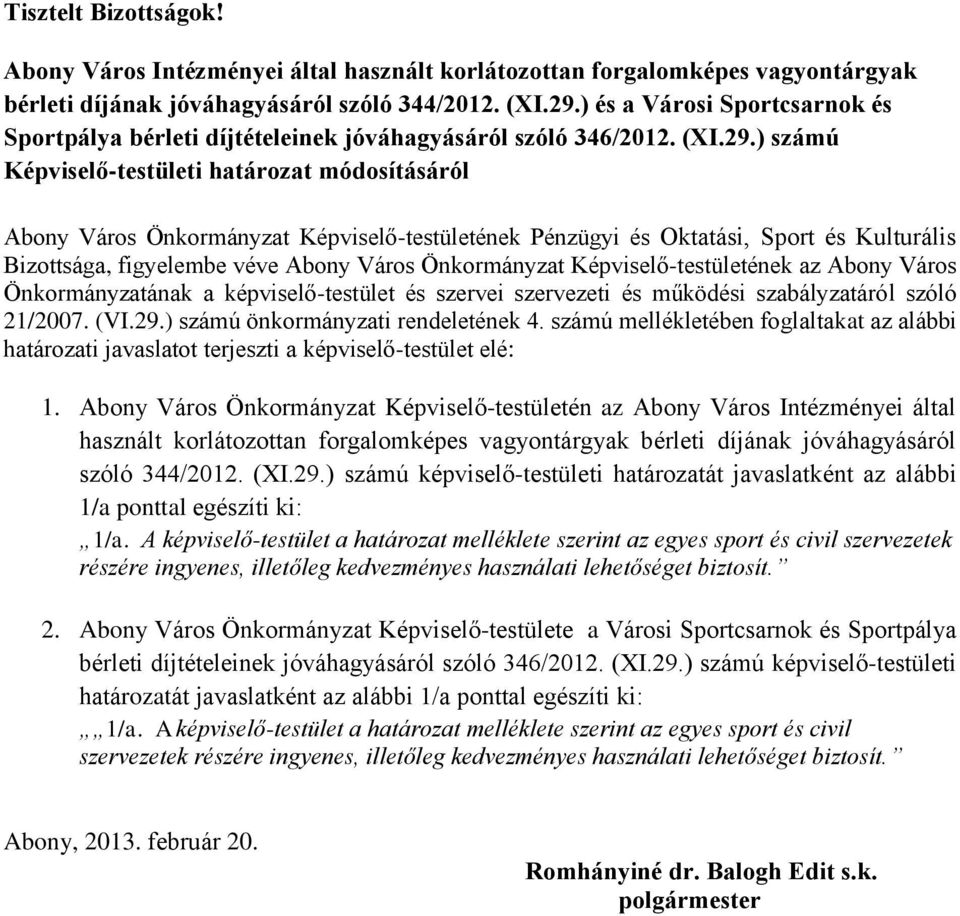 Tisztelt Bizottságok!

Abony Város Intézményei által használt korlátozottan forgalomképes vagyontárgyak bérleti díjának jóváhagyásáról szóló 344/2012. (XI.29.) és a Városi Sportcsarnok és Sportpálya bérleti díjtételeinek jóváhagyásáról szóló 346/2012. (XI.29.) számú Képviselő-testületi határozat módosításáról

Abony Város Önkormányzat Képviselő-testületének Pénzügyi és Oktatási, Sport és Kulturális Bizottsága, figyelembe véve Abony Város Önkormányzat Képviselő-testületének az Abony Város Önkormányzatának a képviselő-testület és szervei szervezeti és működési szabályzatáról szóló 21/2007. (VI.29.) számú önkormányzati rendeletének 4. számú mellékletében foglaltakat az alábbi határozati javaslatot terjeszti a képviselő-testület elé:

1. Abony Város Önkormányzat Képviselő-testületén az Abony Város Intézményei által használt korlátozottan forgalomképes vagyontárgyak bérleti díjának jóváhagyásáról szóló 344/2012. (XI.29.) számú képviselő-testületi határozatát javaslatként az alábbi 1/a ponttal egészíti ki:
„1/a. A képviselő-testület a határozat melléklete szerint az egyes sport és civil szervezetek részére ingyenes, illetőleg kedvezményes használati lehetőséget biztosít.”

2. Abony Város Önkormányzat Képviselő-testülete a Városi Sportcsarnok és Sportpálya bérleti díjtételeinek jóváhagyásáról szóló 346/2012. (XI.29.) számú képviselő-testületi határozatát javaslatként az alábbi 1/a ponttal egészíti ki:
„„1/a. A képviselő-testület a határozat melléklete szerint az egyes sport és civil szervezetek részére ingyenes, illetőleg kedvezményes használati lehetőséget biztosít.”

Abony, 2013. február 20.

Romhányiné dr. Balogh Edit s.k.
polgármester